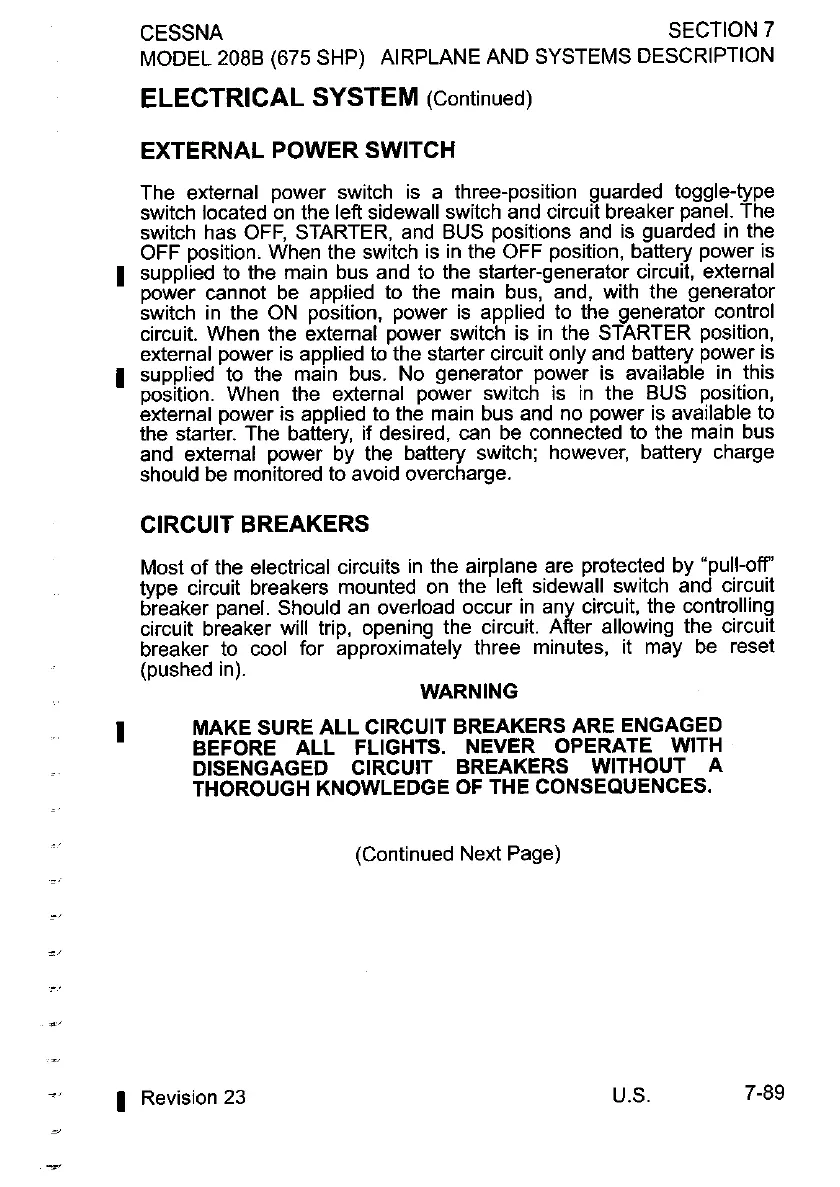 CESSNA
MODEL 208B (675 SHP)

SECTION 7
AIRPLANE AND SYSTEMS DESCRIPTION

ELECTRICAL SYSTEM (Continued)

EXTERNAL POWER SWITCH

The external power switch is a three-position guarded toggle-type switch located on the left sidewall switch and circuit breaker panel. The switch has OFF, STARTER, and BUS positions and is guarded in the OFF position. When the switch is in the OFF position, battery power is supplied to the main bus and to the starter-generator circuit, external power cannot be applied to the main bus, and, with the generator switch in the ON position, power is applied to the generator control circuit. When the external power switch is in the STARTER position, external power is applied to the starter circuit only and battery power is supplied to the main bus. No generator power is available in this position. When the external power switch is in the BUS position, external power is applied to the main bus and no power is available to the starter. The battery, if desired, can be connected to the main bus and external power by the battery switch; however, battery charge should be monitored to avoid overcharge.

CIRCUIT BREAKERS

Most of the electrical circuits in the airplane are protected by "pull-off" type circuit breakers mounted on the left sidewall switch and circuit breaker panel. Should an overload occur in any circuit, the controlling circuit breaker will trip, opening the circuit. After allowing the circuit breaker to cool for approximately three minutes, it may be reset (pushed in).

WARNING

MAKE SURE ALL CIRCUIT BREAKERS ARE ENGAGED BEFORE ALL FLIGHTS. NEVER OPERATE WITH DISENGAGED CIRCUIT BREAKERS WITHOUT A THOROUGH KNOWLEDGE OF THE CONSEQUENCES.

(Continued Next Page)

Revision 23
U.S.
7-89